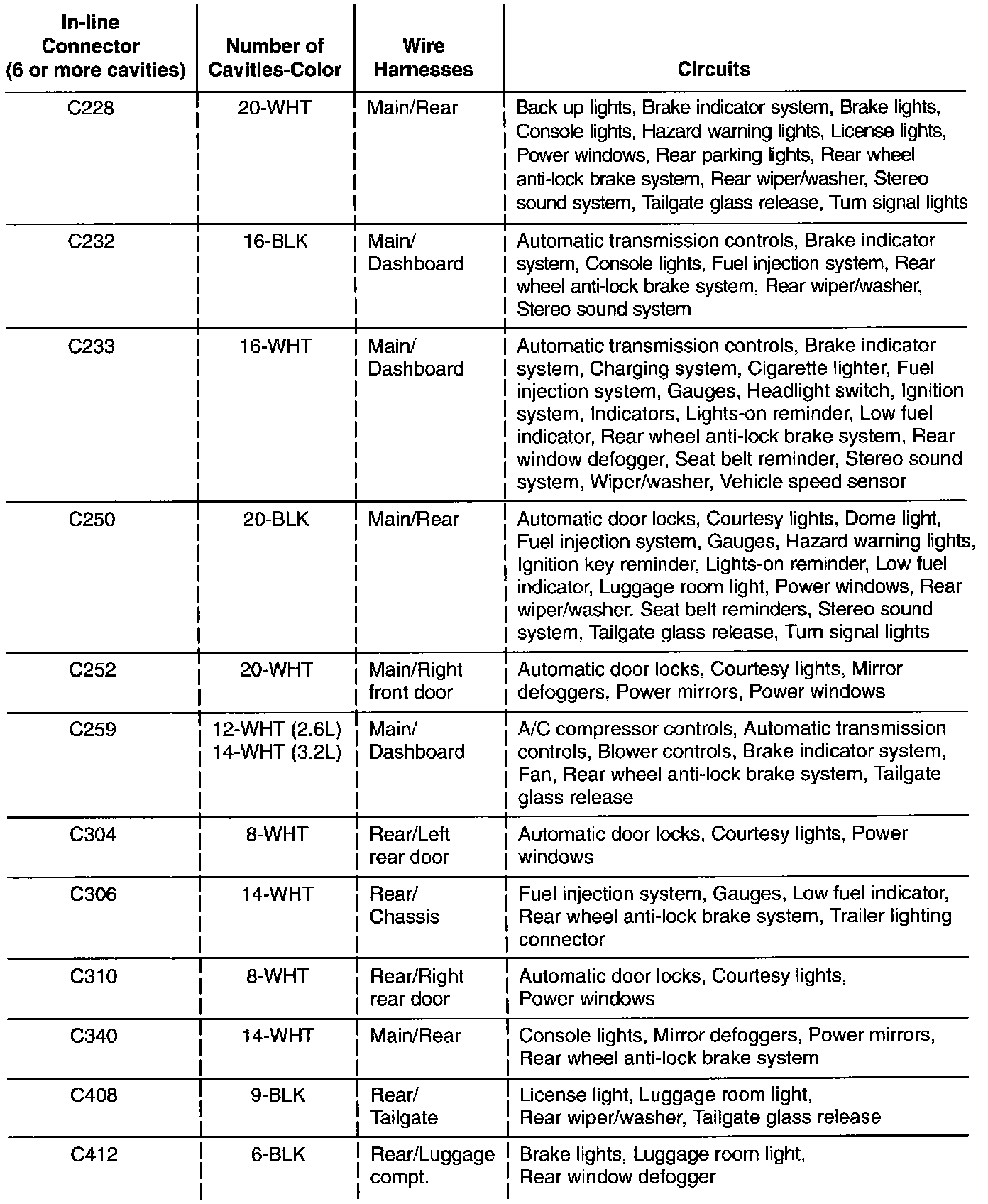 | In-line Connector (6 or more cavities) | Number of Cavities-Color | Wire Harnesses | Circuits |
|---|---|---|---|
| C228 | 20-WHT | Main/Rear | Back up lights, Brake indicator system, Brake lights, Console lights, Hazard warning lights, License lights, Power windows, Rear parking lights, Rear wheel anti-lock brake system, Rear wiper/washer, Stereo sound system, Tailgate glass release, Turn signal lights |
| C232 | 16-BLK | Main/ Dashboard | Automatic transmission controls, Brake indicator system, Console lights, Fuel injection system, Rear wheel anti-lock brake system, Rear wiper/washer, Stereo sound system |
| C233 | 16-WHT | Main/ Dashboard | Automatic transmission controls, Brake indicator system, Charging system, Cigarette lighter, Fuel injection system, Gauges, Headlight switch, Ignition system, Indicators, Lights-on reminder, Low fuel indicator, Rear wheel anti-lock brake system, Rear window defogger, Seat belt reminder, Stereo sound system, Wiper/washer, Vehicle speed sensor |
| C250 | 20-BLK | Main/Rear | Automatic door locks, Courtesy lights, Dome light, Fuel injection system, Gauges, Hazard warning lights, Ignition key reminder, Lights-on reminder, Low fuel indicator, Luggage room light, Power windows, Rear wiper/washer. Seat belt reminders, Stereo sound system, Tailgate glass release, Turn signal lights |
| C252 | 20-WHT | Main/Right front door | Automatic door locks, Courtesy lights, Mirror defoggers, Power mirrors, Power windows |
| C259 | 12-WHT (2.6L) 14-WHT (3.2L) | Main/ Dashboard | A/C compressor controls, Automatic transmission controls, Blower controls, Brake indicator system, Fan, Rear wheel anti-lock brake system, Tailgate glass release |
| C304 | 8-WHT | Rear/Left rear door | Automatic door locks, Courtesy lights, Power windows |
| C306 | 14-WHT | Rear/ Chassis | Fuel injection system, Gauges, Low fuel indicator, Rear wheel anti-lock brake system, Trailer lighting connector |
| C310 | 8-WHT | Rear/Right rear door | Automatic door locks, Courtesy lights, Power windows |
| C340 | 14-WHT | Main/Rear | Console lights, Mirror defoggers, Power mirrors, Rear wheel anti-lock brake system |
| C408 | 9-BLK | Rear/ Tailgate | License light, Luggage room light, Rear wiper/washer, Tailgate glass release |
| C412 | 6-BLK | Rear/Luggage compt. | Brake lights, Luggage room light, Rear window defogger |